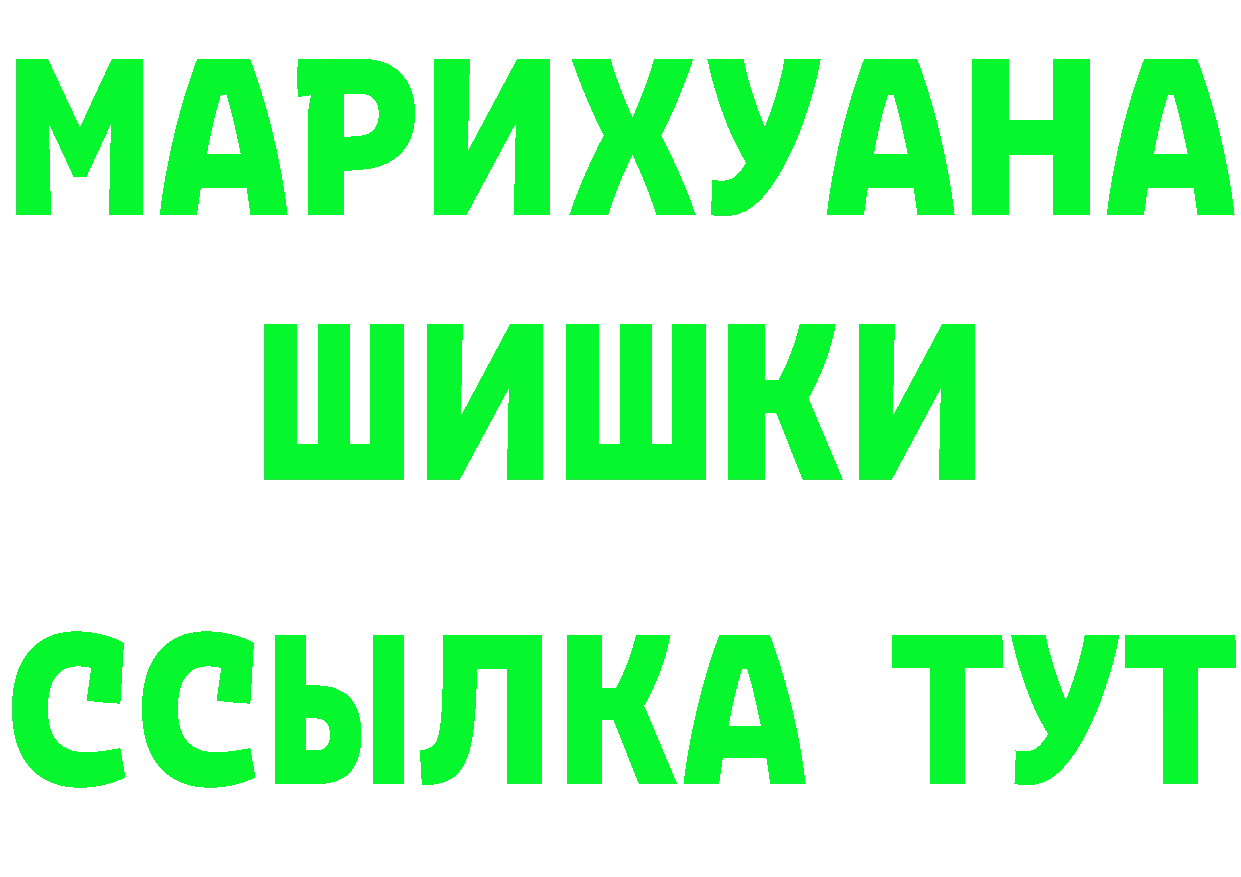 МАРИХУАНА
ШИШКИ
ССЫЛКА ТУТ